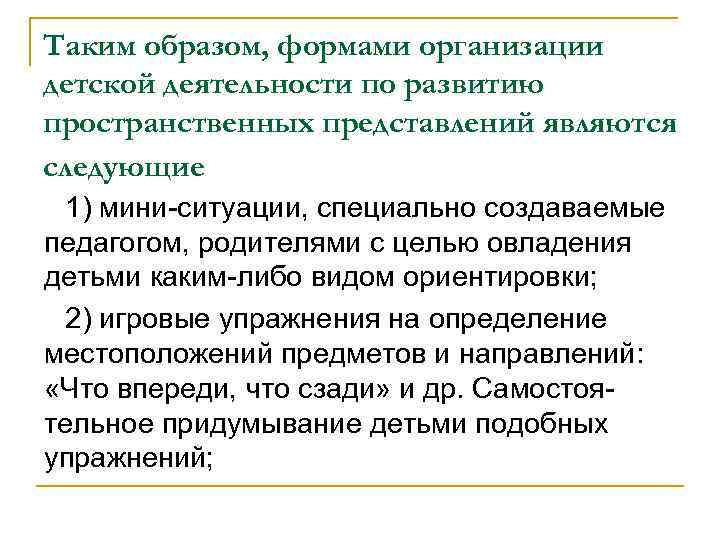 Таким образом, формами организации детской деятельности по развитию пространственных представлений являются следующие

1) мини-ситуации, специально создаваемые педагогом, родителями с целью овладения детьми каким-либо видом ориентировки;

2) игровые упражнения на определение местоположений предметов и направлений: «Что впереди, что сзади» и др. Самостоятельное придумывание детьми подобных упражнений;